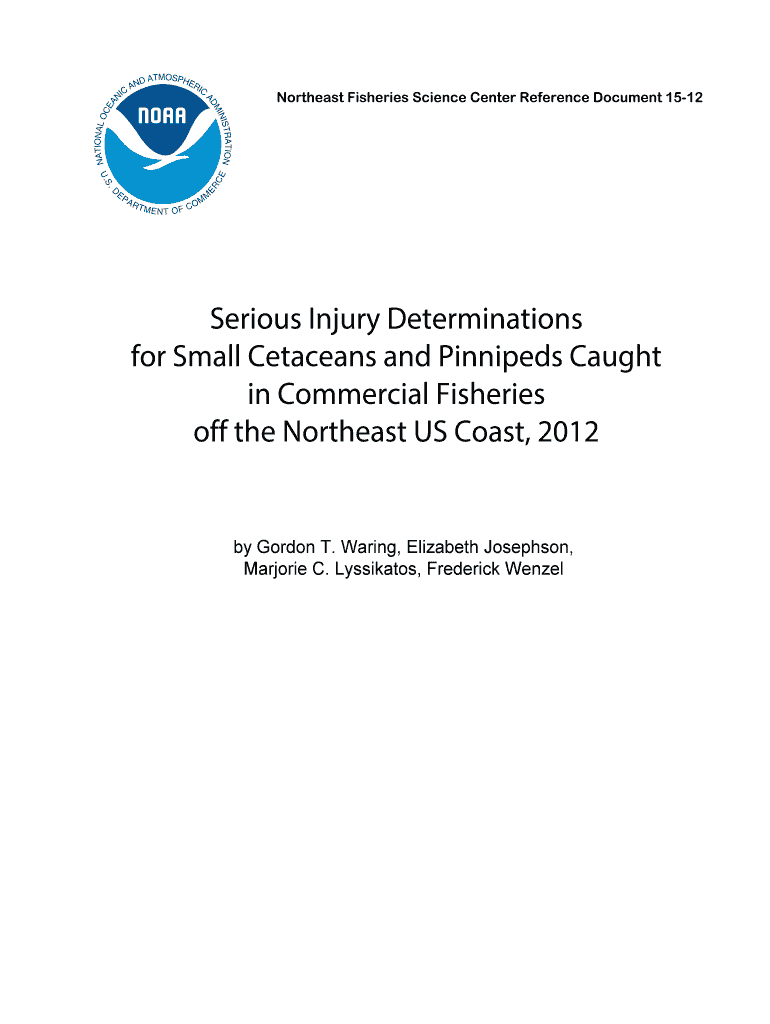 NATIONAL OCEANIC AND ATMOSPHERIC ADMINISTRATION

NOAA

U.S. DEPARTMENT OF COMMERCE

Northeast Fisheries Science Center Reference Document 15-12

Serious Injury Determinations for Small Cetaceans and Pinnipeds Caught in Commercial Fisheries off the Northeast US Coast, 2012

by Gordon T. Waring, Elizabeth Josephson, Marjorie C. Lyssikatos, Frederick Wenzel